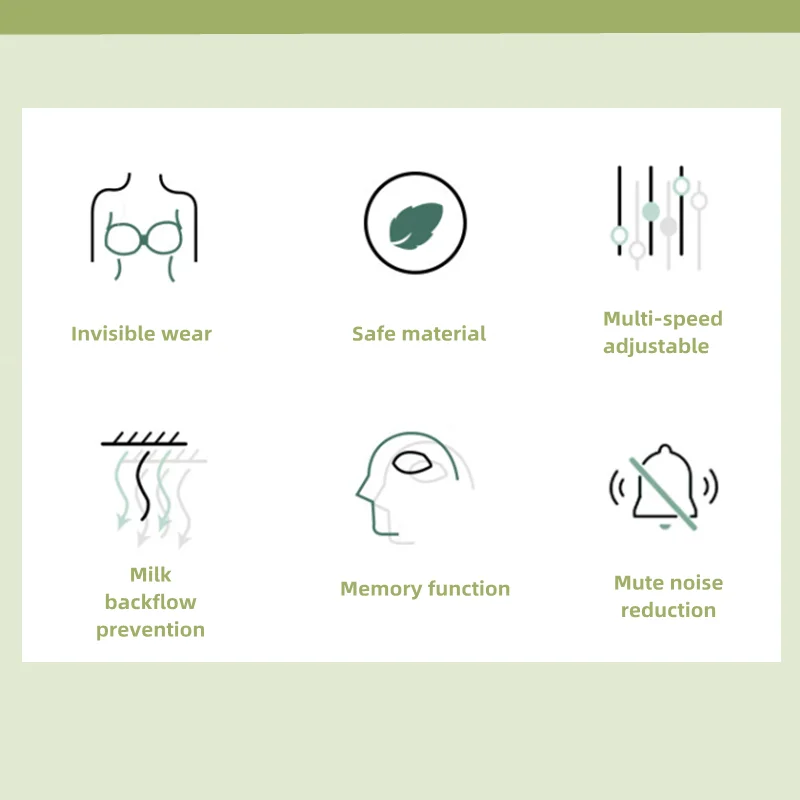 Invisible wear

Safe material

Multi-speed adjustable

Milk backflow prevention

Memory function

Mute noise reduction